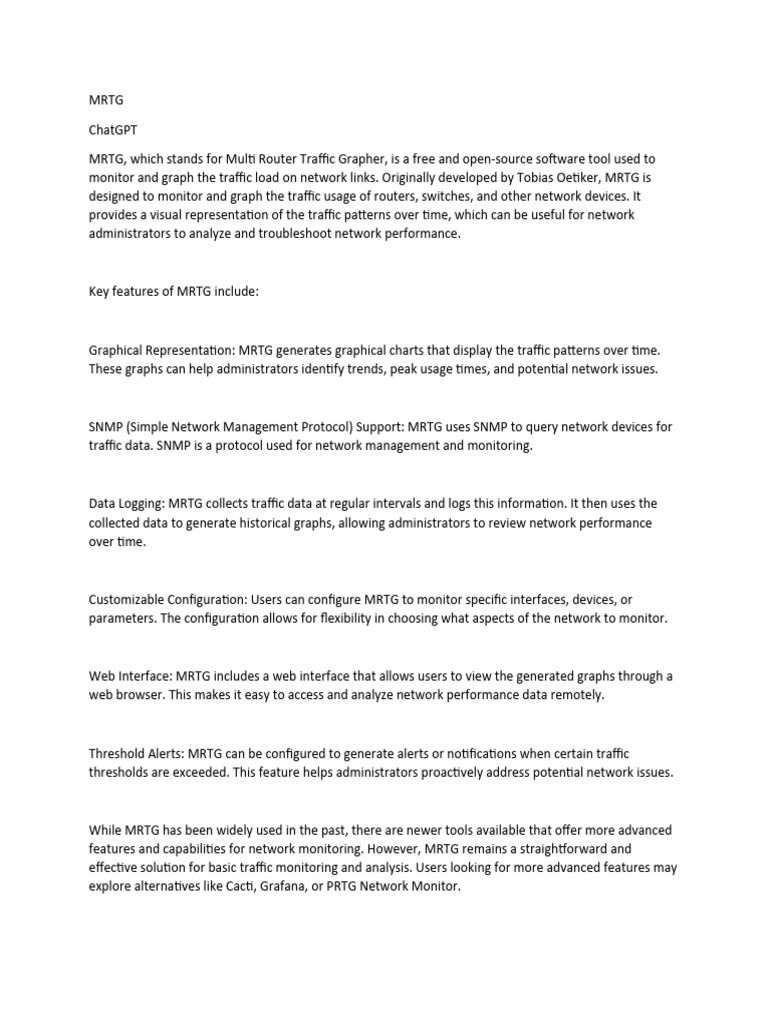 MRTG

ChatGPT

MRTG, which stands for Multi Router Traffic Grapher, is a free and open-source software tool used to monitor and graph the traffic load on network links. Originally developed by Tobias Oetiker, MRTG is designed to monitor and graph the traffic usage of routers, switches, and other network devices. It provides a visual representation of the traffic patterns over time, which can be useful for network administrators to analyze and troubleshoot network performance.

Key features of MRTG include:

Graphical Representation: MRTG generates graphical charts that display the traffic patterns over time. These graphs can help administrators identify trends, peak usage times, and potential network issues.

SNMP (Simple Network Management Protocol) Support: MRTG uses SNMP to query network devices for traffic data. SNMP is a protocol used for network management and monitoring.

Data Logging: MRTG collects traffic data at regular intervals and logs this information. It then uses the collected data to generate historical graphs, allowing administrators to review network performance over time.

Customizable Configuration: Users can configure MRTG to monitor specific interfaces, devices, or parameters. The configuration allows for flexibility in choosing what aspects of the network to monitor.

Web Interface: MRTG includes a web interface that allows users to view the generated graphs through a web browser. This makes it easy to access and analyze network performance data remotely.

Threshold Alerts: MRTG can be configured to generate alerts or notifications when certain traffic thresholds are exceeded. This feature helps administrators proactively address potential network issues.

While MRTG has been widely used in the past, there are newer tools available that offer more advanced features and capabilities for network monitoring. However, MRTG remains a straightforward and effective solution for basic traffic monitoring and analysis. Users looking for more advanced features may explore alternatives like Cacti, Grafana, or PRTG Network Monitor.